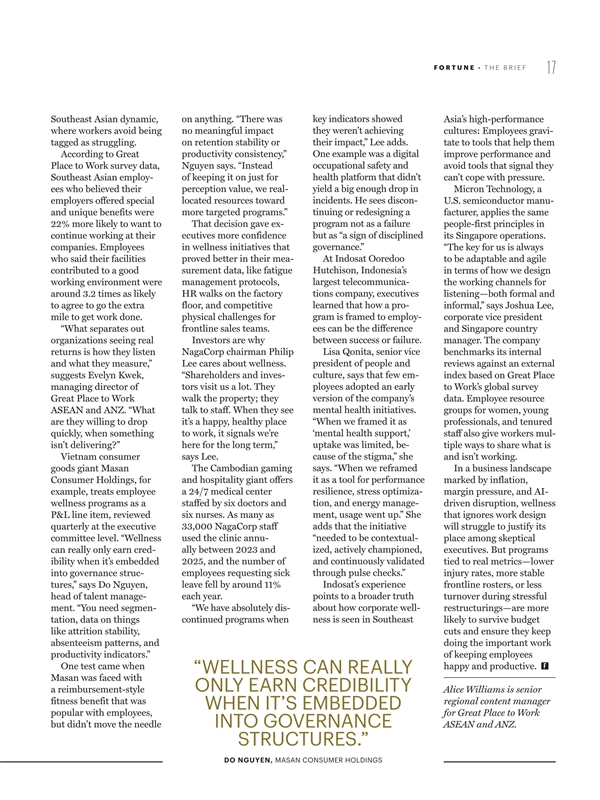 FORTUNE • THE BRIEF 17

Southeast Asian dynamic, where workers avoid being tagged as struggling.

According to Great Place to Work survey data, Southeast Asian employees who believed their employers offered special and unique benefits were 22% more likely to want to continue working at their companies. Employees who said their facilities contributed to a good working environment were around 3.2 times as likely to agree to go the extra mile to get work done.

"What separates out organizations seeing real returns is how they listen and what they measure," suggests Evelyn Kwek, managing director of Great Place to Work ASEAN and ANZ. "What are they willing to drop quickly, when something isn't delivering?"

Vietnam consumer goods giant Masan Consumer Holdings, for example, treats employee wellness programs as a P&L line item, reviewed quarterly at the executive committee level. "Wellness can really only earn credibility when it's embedded into governance structures," says Do Nguyen, head of talent management. "You need segmentation, data on things like attrition stability, absenteeism patterns, and productivity indicators."

One test came when Masan was faced with a reimbursement-style fitness benefit that was popular with employees, but didn't move the needle on anything. "There was no meaningful impact on retention stability or productivity consistency," Nguyen says. "Instead of keeping it on just for perception value, we reallocated resources toward more targeted programs."

That decision gave executives more confidence in wellness initiatives that proved better in their measurement data, like fatigue management protocols, HR walks on the factory floor, and competitive physical challenges for frontline sales teams.

Investors are why NagaCorp chairman Philip Lee cares about wellness. "Shareholders and investors visit us a lot. They walk the property; they talk to staff. When they see it's a happy, healthy place to work, it signals we're here for the long term," says Lee.

The Cambodian gaming and hospitality giant offers a 24/7 medical center staffed by six doctors and six nurses. As many as 33,000 NagaCorp staff used the clinic annually between 2023 and 2025, and the number of employees requesting sick leave fell by around 11% each year.

"We have absolutely discontinued programs when key indicators showed they weren't achieving their impact," Lee adds. One example was a digital occupational safety and health platform that didn't yield a big enough drop in incidents. He sees discontinuing or redesigning a program not as a failure but as "a sign of disciplined governance."

At Indosat Ooredoo Hutchison, Indonesia's largest telecommunications company, executives learned that how a program is framed to employees can be the difference between success or failure.

Lisa Qonita, senior vice president of people and culture, says that few employees adopted an early version of the company's mental health initiatives. "When we framed it as 'mental health support,' uptake was limited, because of the stigma," she says. "When we reframed it as a tool for performance resilience, stress optimization, and energy management, usage went up." She adds that the initiative "needed to be contextualized, actively championed, and continuously validated through pulse checks."

Indosat's experience points to a broader truth about how corporate wellness is seen in Southeast Asia's high-performance cultures: Employees gravitate to tools that help them improve performance and avoid tools that signal they can't cope with pressure.

Micron Technology, a U.S. semiconductor manufacturer, applies the same people-first principles in its Singapore operations. "The key for us is always to be adaptable and agile in terms of how we design the working channels for listening—both formal and informal," says Joshua Lee, corporate vice president and Singapore country manager. The company benchmarks its internal reviews against an external index based on Great Place to Work's global survey data. Employee resource groups for women, young professionals, and tenured staff also give workers multiple ways to share what is and isn't working.

In a business landscape marked by inflation, margin pressure, and AI-driven disruption, wellness that ignores work design will struggle to justify its place among skeptical executives. But programs tied to real metrics—lower injury rates, more stable frontline rosters, or less turnover during stressful restructurings—are more likely to survive budget cuts and ensure they keep doing the important work of keeping employees happy and productive. F

Alice Williams is senior regional content manager for Great Place to Work ASEAN and ANZ.

"WELLNESS CAN REALLY ONLY EARN CREDIBILITY WHEN IT'S EMBEDDED INTO GOVERNANCE STRUCTURES."

DO NGUYEN, MASAN CONSUMER HOLDINGS